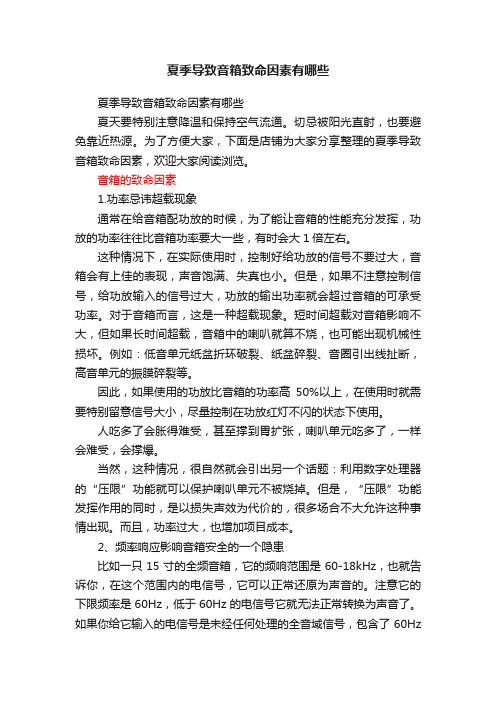 夏季导致音箱致命因素有哪些

夏季导致音箱致命因素有哪些

夏天要特别注意降温和保持空气流通。切忌被阳光直射，也要避免靠近热源。为了方便大家，下面是店铺为大家分享整理的夏季导致音箱致命因素，欢迎大家阅读浏览。

音箱的致命因素

1.功率忌讳超载现象

通常在给音箱配功放的时候，为了能让音箱的性能充分发挥，功放的功率往往比音箱功率要大一些，有时会大 1 倍左右。

这种情况下，在实际使用时，控制好给功放的信号不要过大，音箱会有上佳的表现，声音饱满、失真也小。但是，如果不注意控制信号，给功放输入的信号过大，功放的输出功率就会超过音箱的可承受功率。对于音箱而言，这是一种超载现象。短时间超载对音箱影响不大，但如果长时间超载，音箱中的喇叭就算不烧，也可能出现机械性损坏。例如：低音单元纸盆折环破裂、纸盆碎裂、音圈引出线扯断，高音单元的振膜碎裂等。

因此，如果使用的功放比音箱的功率高 50%以上，在使用时就需要特别留意信号大小，尽量控制在功放红灯不闪的状态下使用。

人吃多了会胀得难受，甚至撑到胃扩张，喇叭单元吃多了，一样会难受，会撑爆。

当然，这种情况，很自然就会引出另一个话题：利用数字处理器的“压限”功能就可以保护喇叭单元不被烧掉。但是，“压限”功能发挥作用的同时，是以损失声效为代价的，很多场合不大允许这种事情出现。而且，功率过大，也增加项目成本。

2、频率响应影响音箱安全的一个隐患

比如一只 15 寸的全频音箱，它的频响范围是 60-18kHz，也就告诉你，在这个范围内的电信号，它可以正常还原为声音的。注意它的下限频率是 60Hz，低于 60Hz 的电信号它就无法正常转换为声音了。如果你给它输入的电信号是未经任何处理的全音域信号，包含了 60Hz